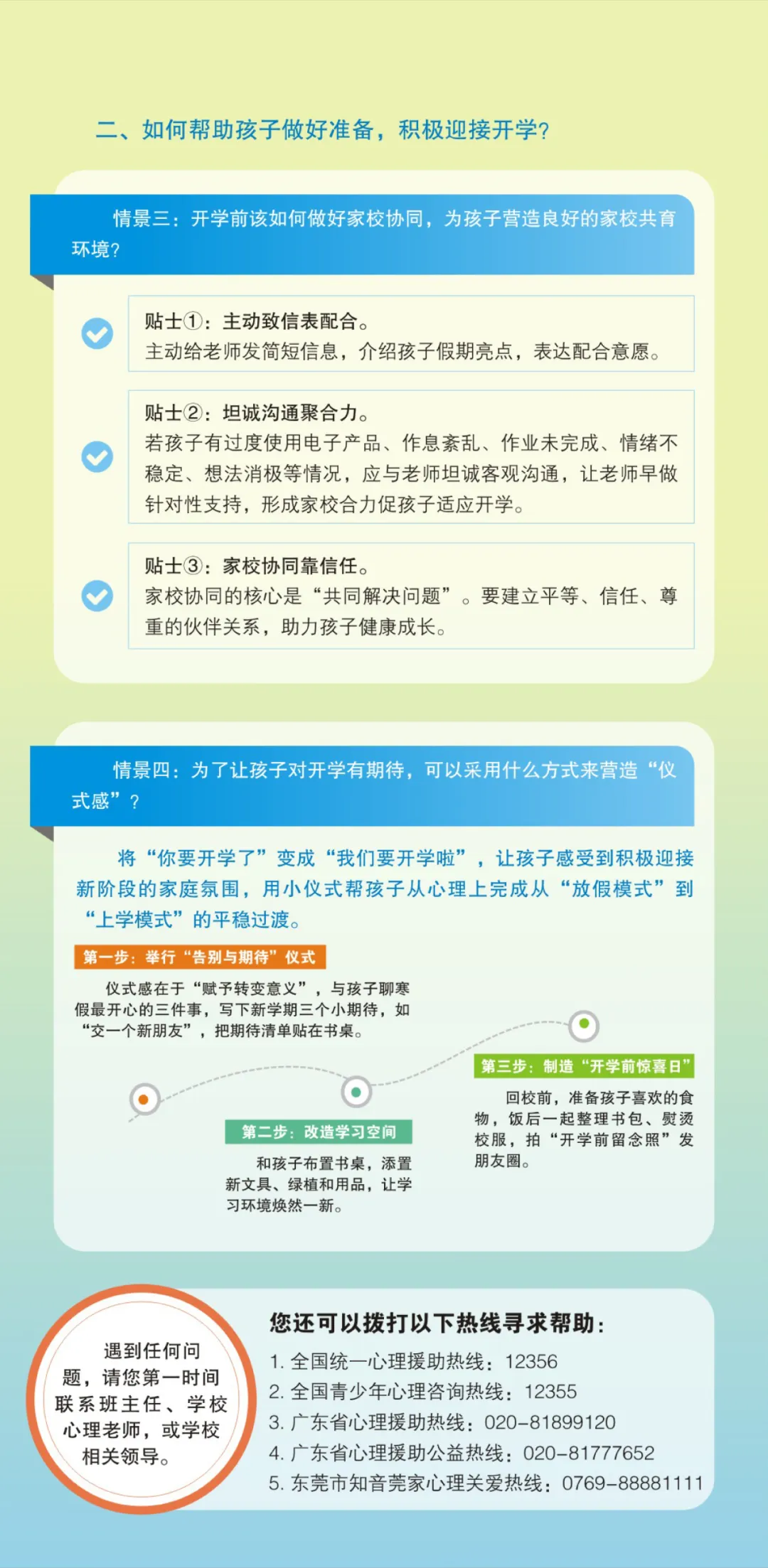 二、如何帮助孩子做好准备，积极迎接开学？

情景三：开学前该如何做好家校协同，为孩子营造良好的家校共育环境？

贴士①：主动致信表配合。
主动给老师发简短信息，介绍孩子假期亮点，表达配合意愿。

贴士②：坦诚沟通聚合力。
若孩子有过度使用电子产品、作息紊乱、作业未完成、情绪不稳定、想法消极等情况，应与老师坦诚客观沟通，让老师早做针对性支持，形成家校合力促孩子适应开学。

贴士③：家校协同靠信任。
家校协同的核心是“共同解决问题”。要建立平等、信任、尊重的伙伴关系，助力孩子健康成长。

情景四：为了让孩子对开学有期待，可以采用什么方式来营造“仪式感”？

将“你要开学了”变成“我们要开学啦”，让孩子感受到积极迎接新阶段的家庭氛围，用小仪式帮孩子从心理上完成从“放假模式”到“上学模式”的平稳过渡。

第一步：举行“告别与期待”仪式
仪式感在于“赋予转变意义”，与孩子聊寒假最开心的三件事，写下新学期三个小期待，如“交一个新朋友”，把期待清单贴在书桌。

第二步：改造学习空间
和孩子布置书桌，添置新文具、绿植和用品，让学习环境焕然一新。

第三步：制造“开学前惊喜日”
回校前，准备孩子喜欢的食物，饭后一起整理书包、熨烫校服，拍“开学前留念照”发朋友圈。

遇到任何问题，请您第一时间联系班主任、学校心理老师，或学校相关领导。

您还可以拨打以下热线寻求帮助：
1. 全国统一心理援助热线：12356
2. 全国青少年心理咨询热线：12355
3. 广东省心理援助热线：020-81899120
4. 广东省心理援助公益热线：020-81777652
5. 东莞市知音莞家心理关爱热线：0769-88881111